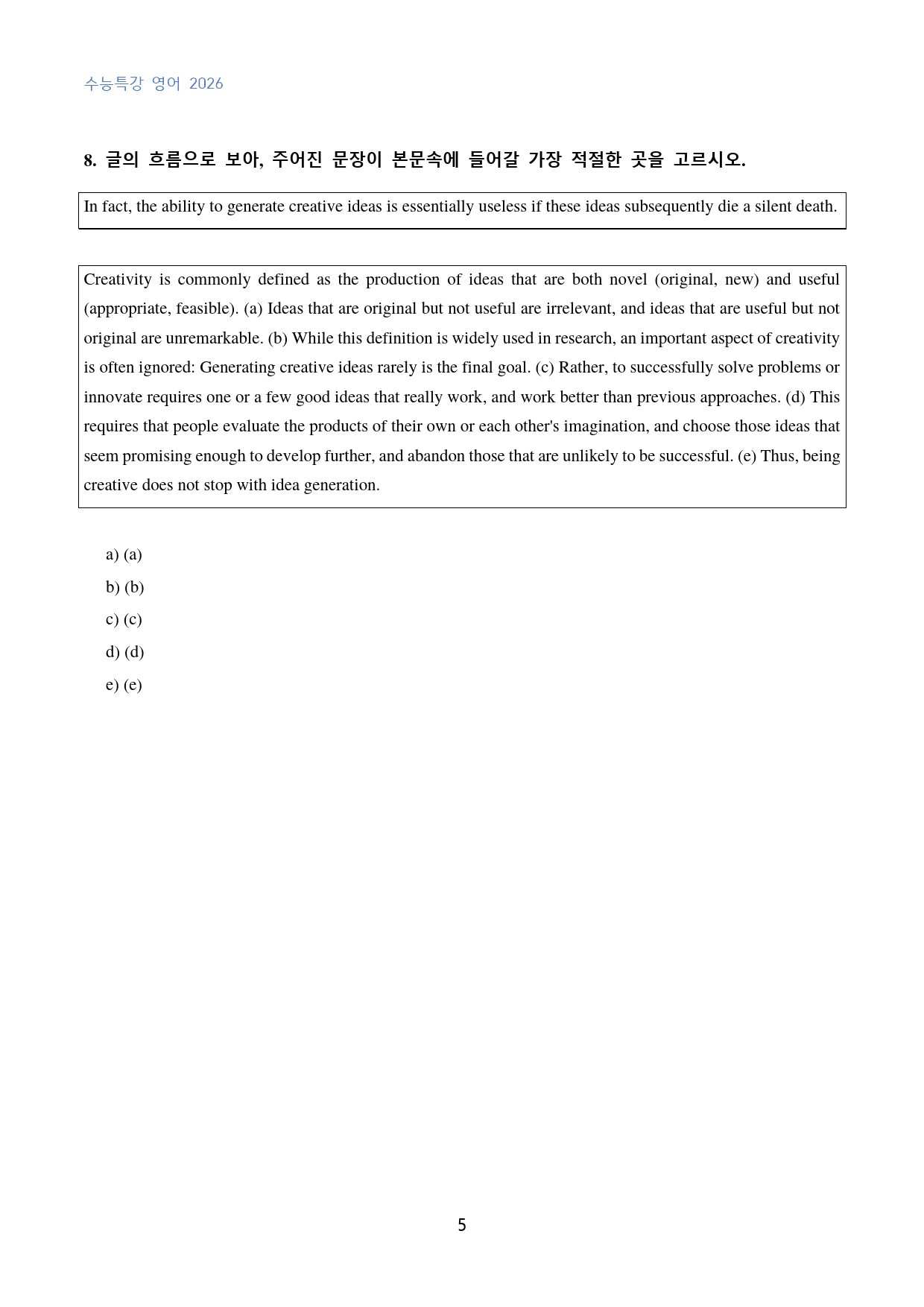 수능특강 영어 2026

8. 글의 흐름으로 보아, 주어진 문장이 본문속에 들어갈 가장 적절한 곳을 고르시오.

In fact, the ability to generate creative ideas is essentially useless if these ideas subsequently die a silent death.

Creativity is commonly defined as the production of ideas that are both novel (original, new) and useful (appropriate, feasible). (a) Ideas that are original but not useful are irrelevant, and ideas that are useful but not original are unremarkable. (b) While this definition is widely used in research, an important aspect of creativity is often ignored: Generating creative ideas rarely is the final goal. (c) Rather, to successfully solve problems or innovate requires one or a few good ideas that really work, and work better than previous approaches. (d) This requires that people evaluate the products of their own or each other's imagination, and choose those ideas that seem promising enough to develop further, and abandon those that are unlikely to be successful. (e) Thus, being creative does not stop with idea generation.

a) (a)
b) (b)
c) (c)
d) (d)
e) (e)

5